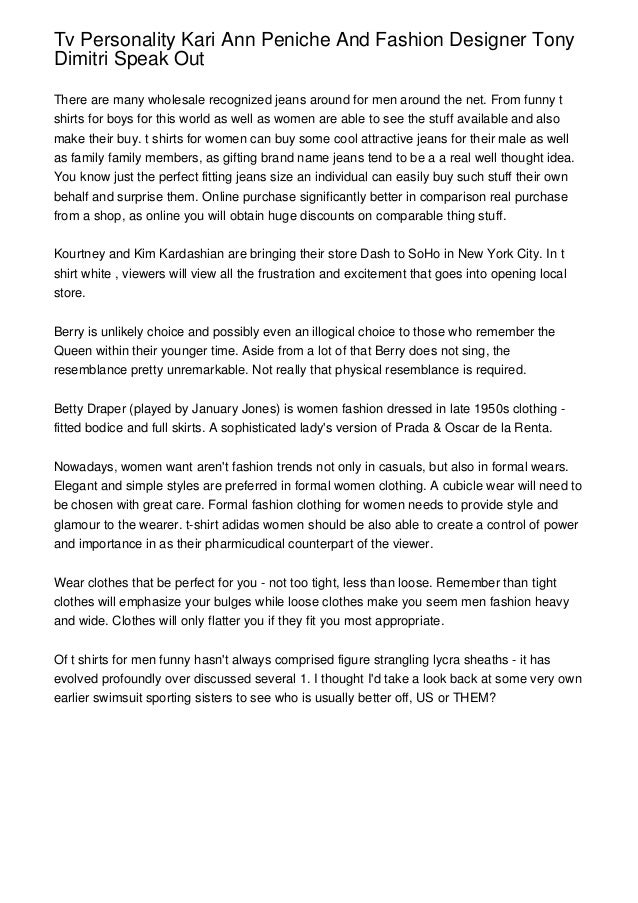 Tv Personality Kari Ann Peniche And Fashion Designer Tony Dimitri Speak Out

There are many wholesale recognized jeans around for men around the net. From funny t shirts for boys for this world as well as women are able to see the stuff available and also make their buy. t shirts for women can buy some cool attractive jeans for their male as well as family family members, as gifting brand name jeans tend to be a a real well thought idea. You know just the perfect fitting jeans size an individual can easily buy such stuff their own behalf and surprise them. Online purchase significantly better in comparison real purchase from a shop, as online you will obtain huge discounts on comparable thing stuff.

Kourtney and Kim Kardashian are bringing their store Dash to SoHo in New York City. In t shirt white , viewers will view all the frustration and excitement that goes into opening local store.

Berry is unlikely choice and possibly even an illogical choice to those who remember the Queen within their younger time. Aside from a lot of that Berry does not sing, the resemblance pretty unremarkable. Not really that physical resemblance is required.

Betty Draper (played by January Jones) is women fashion dressed in late 1950s clothing - fitted bodice and full skirts. A sophisticated lady's version of Prada & Oscar de la Renta.

Nowadays, women want aren't fashion trends not only in casuals, but also in formal wears. Elegant and simple styles are preferred in formal women clothing. A cubicle wear will need to be chosen with great care. Formal fashion clothing for women needs to provide style and glamour to the wearer. t-shirt adidas women should be also able to create a control of power and importance in as their pharmicudical counterpart of the viewer.

Wear clothes that be perfect for you - not too tight, less than loose. Remember than tight clothes will emphasize your bulges while loose clothes make you seem men fashion heavy and wide. Clothes will only flatter you if they fit you most appropriate.

Of t shirts for men funny hasn't always comprised figure strangling lycra sheaths - it has evolved profoundly over discussed several 1. I thought I'd take a look back at some very own earlier swimsuit sporting sisters to see who is usually better off, US or THEM?